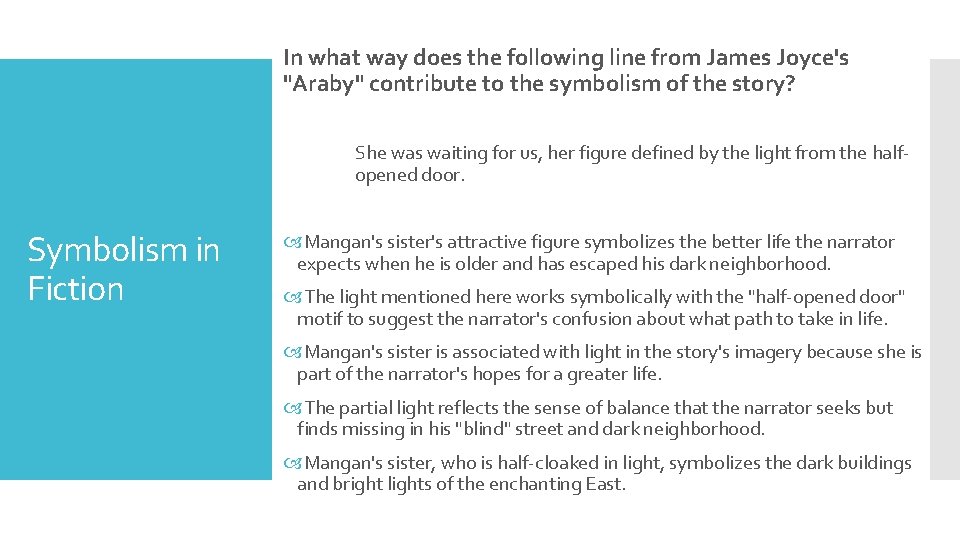 Symbolism in Fiction

In what way does the following line from James Joyce's "Araby" contribute to the symbolism of the story?

She was waiting for us, her figure defined by the light from the half-opened door.

Mangan's sister's attractive figure symbolizes the better life the narrator expects when he is older and has escaped his dark neighborhood.

The light mentioned here works symbolically with the "half-opened door" motif to suggest the narrator's confusion about what path to take in life.

Mangan's sister is associated with light in the story's imagery because she is part of the narrator's hopes for a greater life.

The partial light reflects the sense of balance that the narrator seeks but finds missing in his "blind" street and dark neighborhood.

Mangan's sister, who is half-cloaked in light, symbolizes the dark buildings and bright lights of the enchanting East.